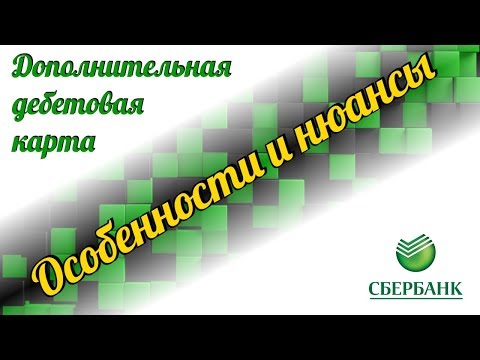 Дополнительная дебетовая карта

Особенности и нюансы

СБЕРБАНК